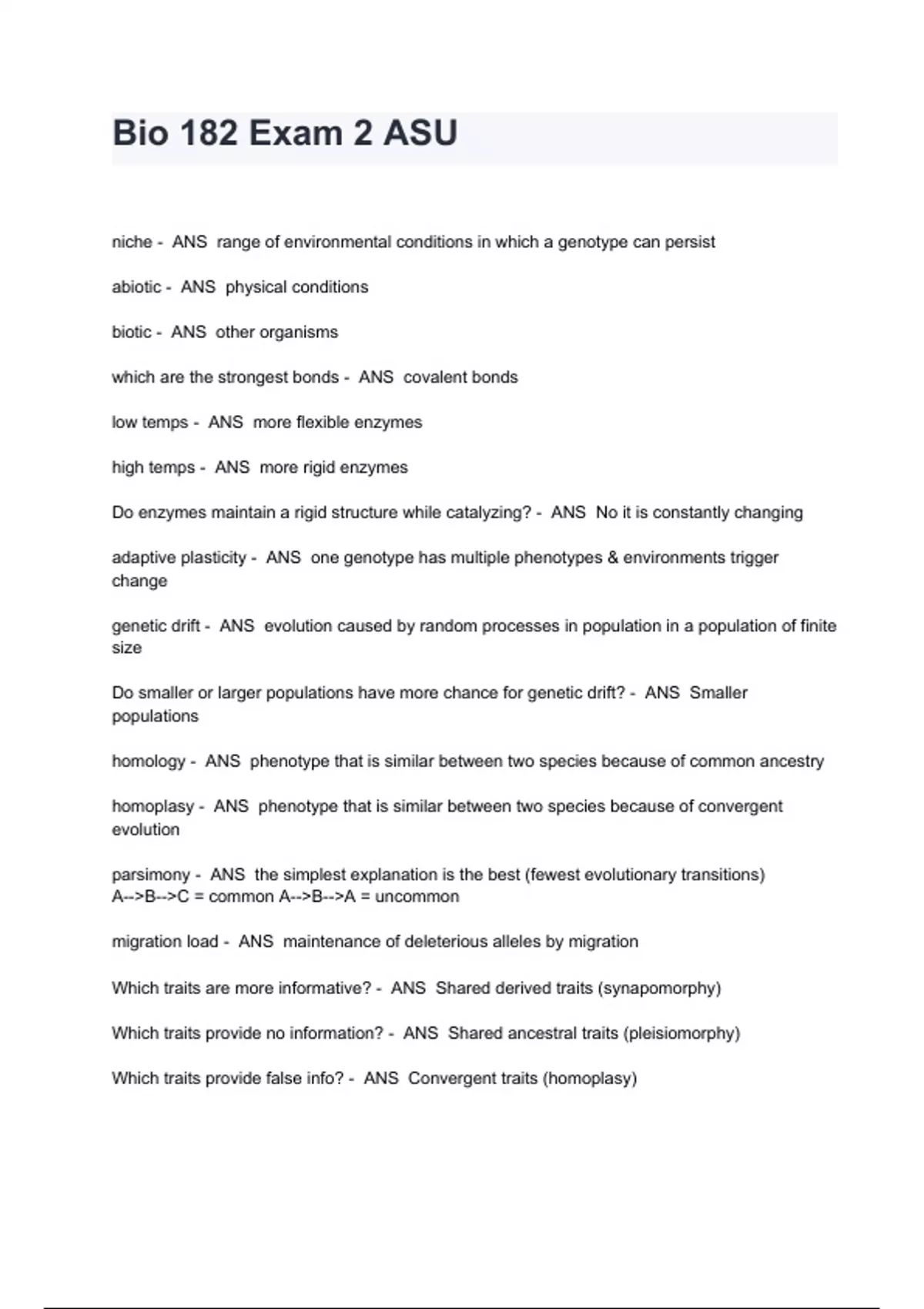 Bio 182 Exam 2 ASU

niche - ANS range of environmental conditions in which a genotype can persist

abiotic - ANS physical conditions

biotic - ANS other organisms

which are the strongest bonds - ANS covalent bonds

low temps - ANS more flexible enzymes

high temps - ANS more rigid enzymes

Do enzymes maintain a rigid structure while catalyzing? - ANS No it is constantly changing

adaptive plasticity - ANS one genotype has multiple phenotypes & environments trigger change

genetic drift - ANS evolution caused by random processes in population in a population of finite size

Do smaller or larger populations have more chance for genetic drift? - ANS Smaller populations

homology - ANS phenotype that is similar between two species because of common ancestry

homoplasy - ANS phenotype that is similar between two species because of convergent evolution

parsimony - ANS the simplest explanation is the best (fewest evolutionary transitions)
A-->B-->C = common A-->B-->A = uncommon

migration load - ANS maintenance of deleterious alleles by migration

Which traits are more informative? - ANS Shared derived traits (synapomorphy)

Which traits provide no information? - ANS Shared ancestral traits (pleisiomorphy)

Which traits provide false info? - ANS Convergent traits (homoplasy)